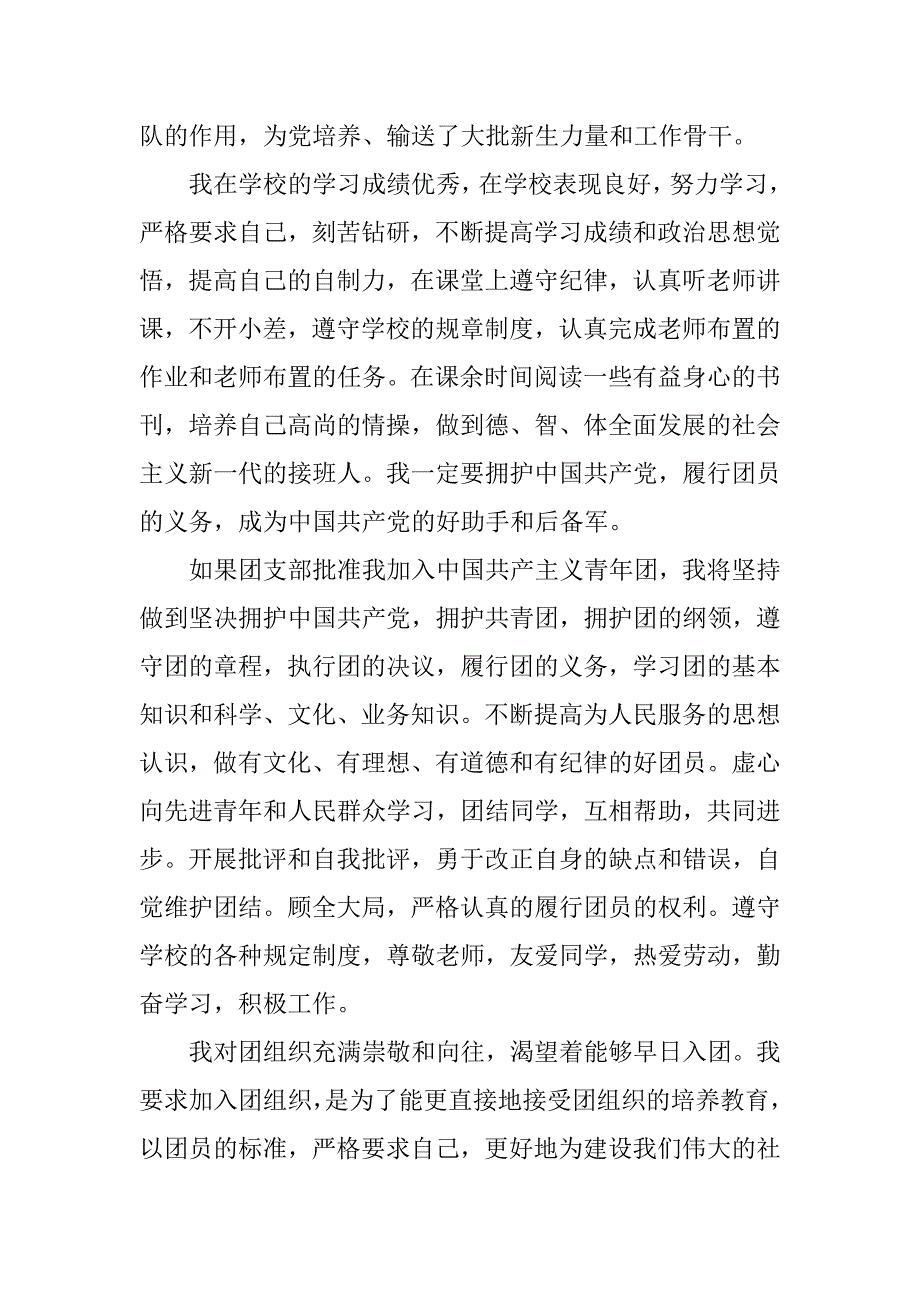 队的作用，为党培养、输送了大批新生力量和工作骨干。

我在学校的学习成绩优秀，在学校表现良好，努力学习，严格要求自己，刻苦钻研，不断提高学习成绩和政治思想觉悟，提高自己的自制力，在课堂上遵守纪律，认真听老师讲课，不开小差，遵守学校的规章制度，认真完成老师布置的作业和老师布置的任务。在课余时间阅读一些有益身心的书刊，培养自己高尚的情操，做到德、智、体全面发展的社会主义新一代的接班人。我一定要拥护中国共产党，履行团员的义务，成为中国共产党的好助手和后备军。

如果团支部批准我加入中国共产主义青年团，我将坚持做到坚决拥护中国共产党，拥护共青团，拥护团的纲领，遵守团的章程，执行团的决议，履行团的义务，学习团的基本知识和科学、文化、业务知识。不断提高为人民服务的思想认识，做有文化、有理想、有道德和有纪律的好团员。虚心向先进青年和人民群众学习，团结同学，互相帮助，共同进步。开展批评和自我批评，勇于改正自身的缺点和错误，自觉维护团结。顾全大局，严格认真的履行团员的权利。遵守学校的各种规定制度，尊敬老师，友爱同学，热爱劳动，勤奋学习，积极工作。

我对团组织充满崇敬和向往，渴望着能够早日入团。我要求加入团组织，是为了能更直接地接受团组织的培养教育，以团员的标准，严格要求自己，更好地为建设我们伟大的社